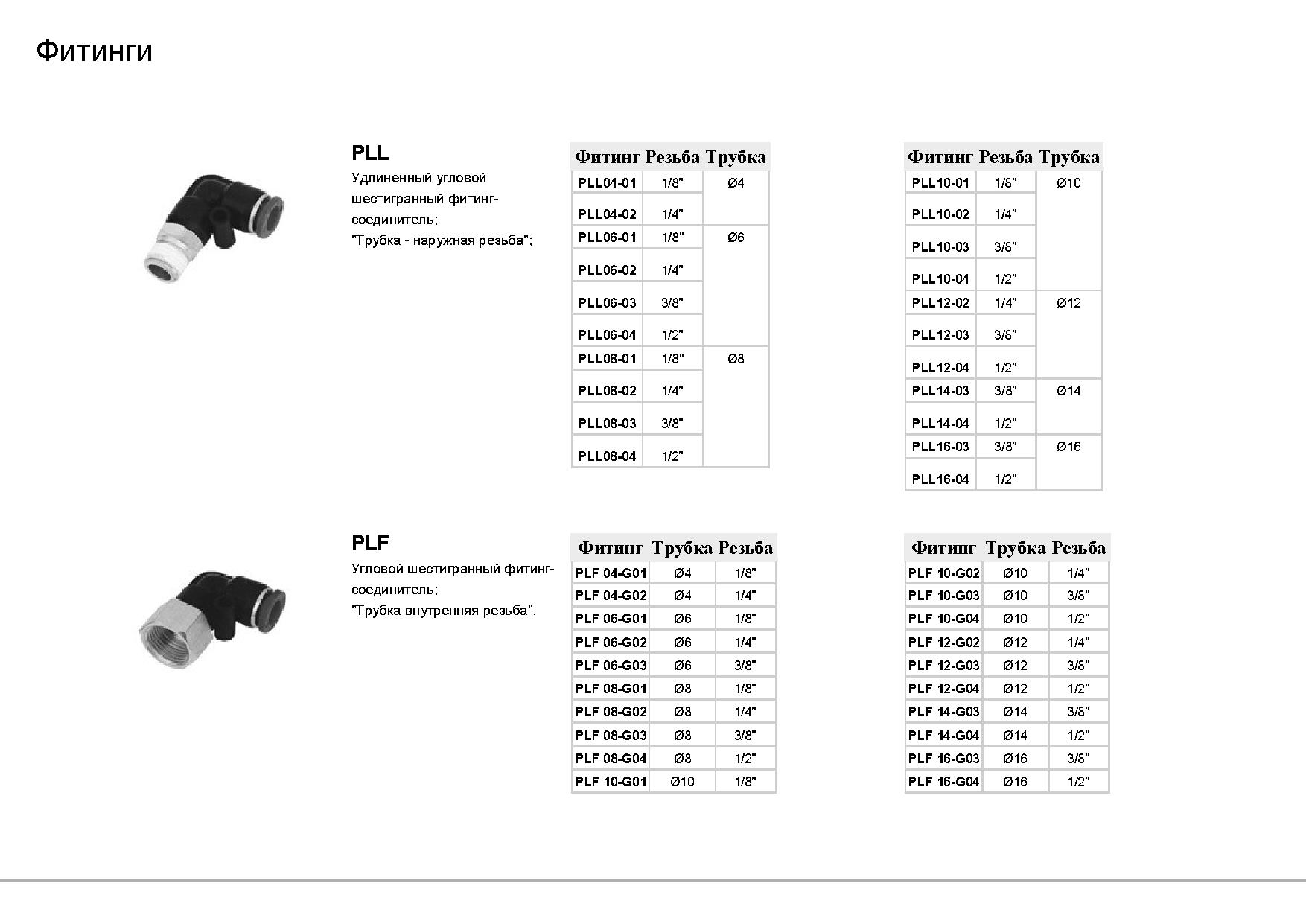 Фитинги

PLL

Удлиненный угловой шестигранный фитинг-соединитель;
"Трубка - наружная резьба";

| Фитинг | Резьба | Трубка |
|---|---|---|
| PLL04-01 | 1/8" | Ø4 |
| PLL04-02 | 1/4" | |
| PLL06-01 | 1/8" | Ø6 |
| PLL06-02 | 1/4" | |
| PLL06-03 | 3/8" | |
| PLL06-04 | 1/2" | |
| PLL08-01 | 1/8" | Ø8 |
| PLL08-02 | 1/4" | |
| PLL08-03 | 3/8" | |
| PLL08-04 | 1/2" | |

| Фитинг | Резьба | Трубка |
|---|---|---|
| PLL10-01 | 1/8" | Ø10 |
| PLL10-02 | 1/4" | |
| PLL10-03 | 3/8" | |
| PLL10-04 | 1/2" | |
| PLL12-02 | 1/4" | Ø12 |
| PLL12-03 | 3/8" | |
| PLL12-04 | 1/2" | |
| PLL14-03 | 3/8" | Ø14 |
| PLL14-04 | 1/2" | |
| PLL16-03 | 3/8" | Ø16 |
| PLL16-04 | 1/2" | |

PLF

Угловой шестигранный фитинг-соединитель;
"Трубка-внутренняя резьба".

| Фитинг | Трубка | Резьба |
|---|---|---|
| PLF 04-G01 | Ø4 | 1/8" |
| PLF 04-G02 | Ø4 | 1/4" |
| PLF 06-G01 | Ø6 | 1/8" |
| PLF 06-G02 | Ø6 | 1/4" |
| PLF 06-G03 | Ø6 | 3/8" |
| PLF 08-G01 | Ø8 | 1/8" |
| PLF 08-G02 | Ø8 | 1/4" |
| PLF 08-G03 | Ø8 | 3/8" |
| PLF 08-G04 | Ø8 | 1/2" |
| PLF 10-G01 | Ø10 | 1/8" |

| Фитинг | Трубка | Резьба |
|---|---|---|
| PLF 10-G02 | Ø10 | 1/4" |
| PLF 10-G03 | Ø10 | 3/8" |
| PLF 10-G04 | Ø10 | 1/2" |
| PLF 12-G02 | Ø12 | 1/4" |
| PLF 12-G03 | Ø12 | 3/8" |
| PLF 12-G04 | Ø12 | 1/2" |
| PLF 14-G03 | Ø14 | 3/8" |
| PLF 14-G04 | Ø14 | 1/2" |
| PLF 16-G03 | Ø16 | 3/8" |
| PLF 16-G04 | Ø16 | 1/2" |